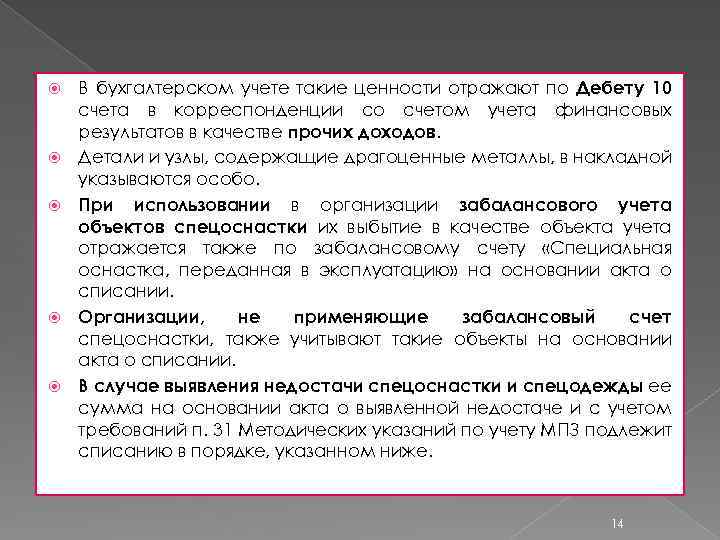 В бухгалтерском учете такие ценности отражают по Дебету 10 счета в корреспонденции со счетом учета финансовых результатов в качестве прочих доходов.

Детали и узлы, содержащие драгоценные металлы, в накладной указываются особо.

При использовании в организации забалансового учета объектов спецоснастки их выбытие в качестве объекта учета отражается также по забалансовому счету «Специальная оснастка, переданная в эксплуатацию» на основании акта о списании.

Организации, не применяющие забалансовый счет спецоснастки, также учитывают такие объекты на основании акта о списании.

В случае выявления недостачи спецоснастки и спецодежды ее сумма на основании акта о выявленной недостаче и с учетом требований п. 31 Методических указаний по учету МПЗ подлежит списанию в порядке, указанном ниже.

14